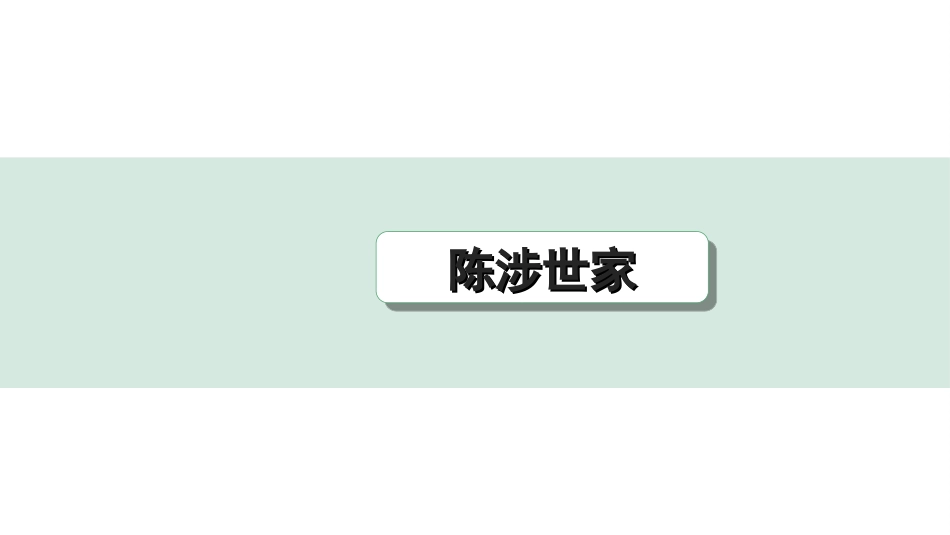 陈涉世家